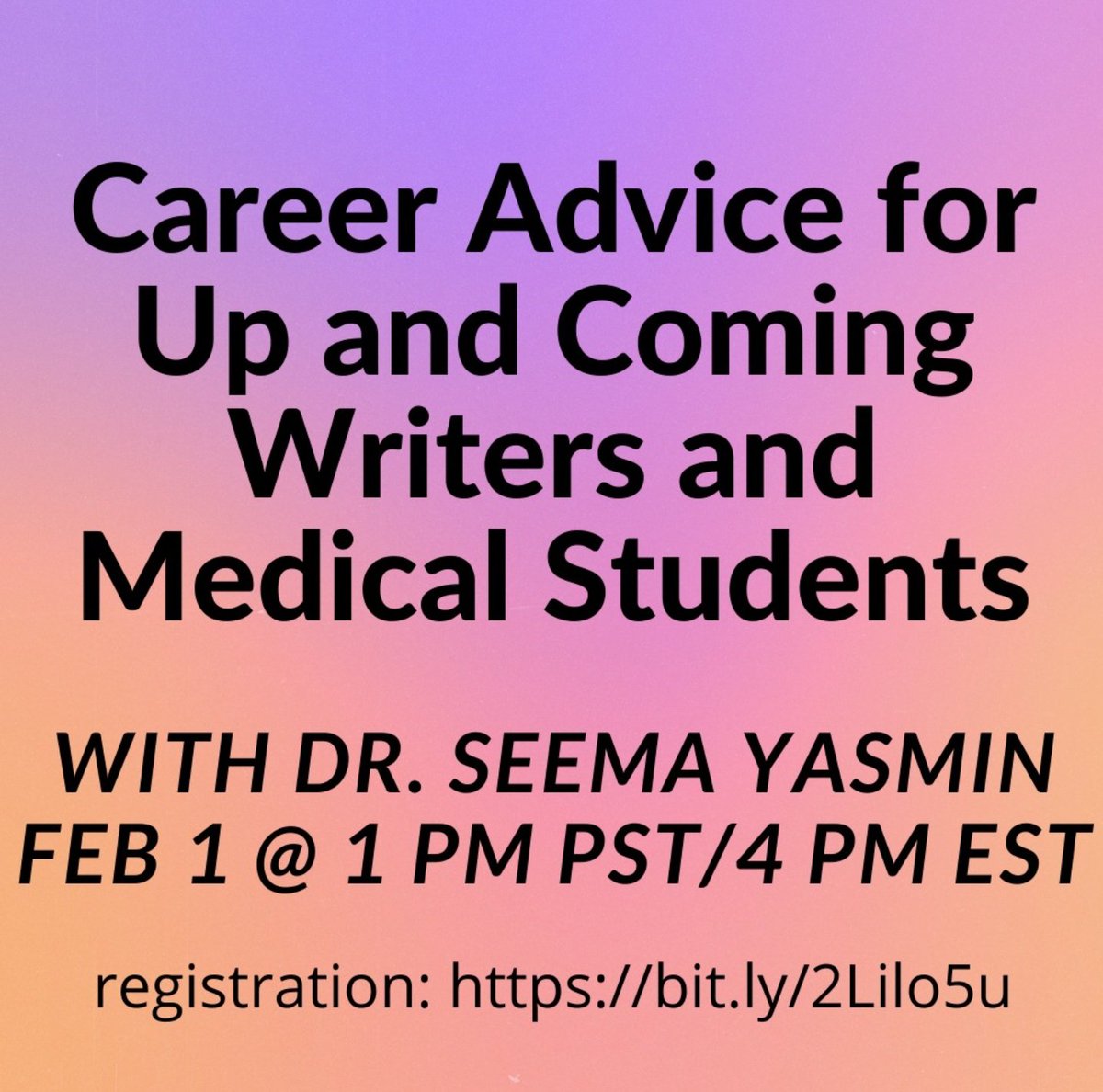 Career Advice for Up and Coming Writers and Medical Students

WITH DR. SEEMA YASMIN
FEB 1 @ 1 PM PST/4 PM EST

registration: https://bit.ly/2Lilo5u